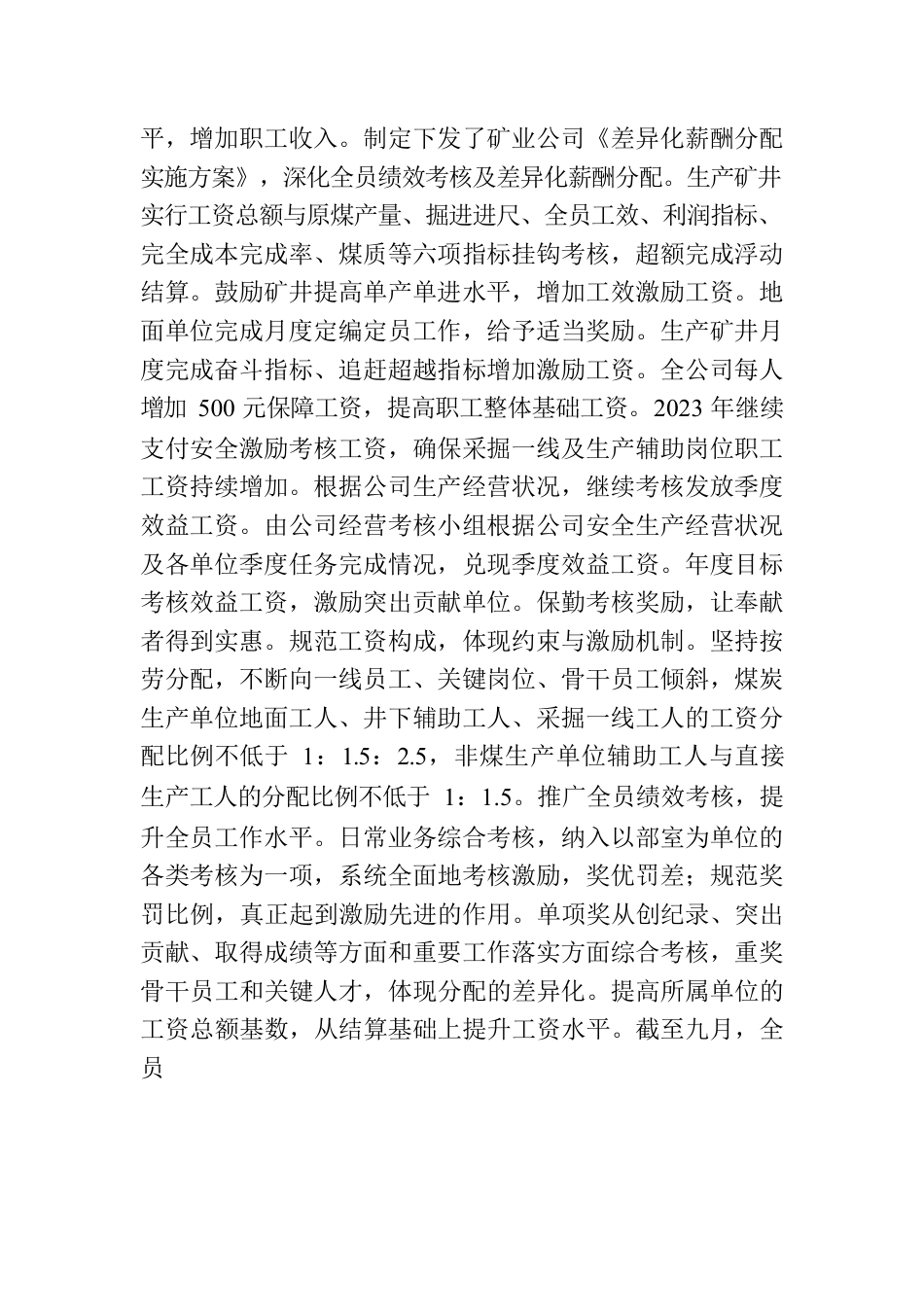 平，增加职工收入。制定下发了矿业公司《差异化薪酬分配实施方案》，深化全员绩效考核及差异化薪酬分配。生产矿井实行工资总额与原煤产量、掘进进尺、全员工效、利润指标、完全成本完成率、煤质等六项指标挂钩考核，超额完成浮动结算。鼓励矿井提高单产单进水平，增加工效激励工资。地面单位完成月度定编定员工作，给予适当奖励。生产矿井月度完成奋斗指标、追赶超越指标增加激励工资。全公司每人增加 500 元保障工资，提高职工整体基础工资。2023 年继续支付安全激励考核工资，确保采掘一线及生产辅助岗位职工工资持续增加。根据公司生产经营状况，继续考核发放季度效益工资。由公司经营考核小组根据公司安全生产经营状况及各单位季度任务完成情况，兑现季度效益工资。年度目标考核效益工资，激励突出贡献单位。保勤考核奖励，让奉献者得到实惠。规范工资构成，体现约束与激励机制。坚持按劳分配，不断向一线员工、关键岗位、骨干员工倾斜，煤炭生产单位地面工人、井下辅助工人、采掘一线工人的工资分配比例不低于 1：1.5：2.5，非煤生产单位辅助工人与直接生产工人的分配比例不低于 1：1.5。推广全员绩效考核，提升全员工作水平。日常业务综合考核，纳入以部室为单位的各类考核为一项，系统全面地考核激励，奖优罚差；规范奖罚比例，真正起到激励先进的作用。单项奖从创纪录、突出贡献、取得成绩等方面和重要工作落实方面综合考核，重奖骨干员工和关键人才，体现分配的差异化。提高所属单位的工资总额基数，从结算基础上提升工资水平。截至九月，全员